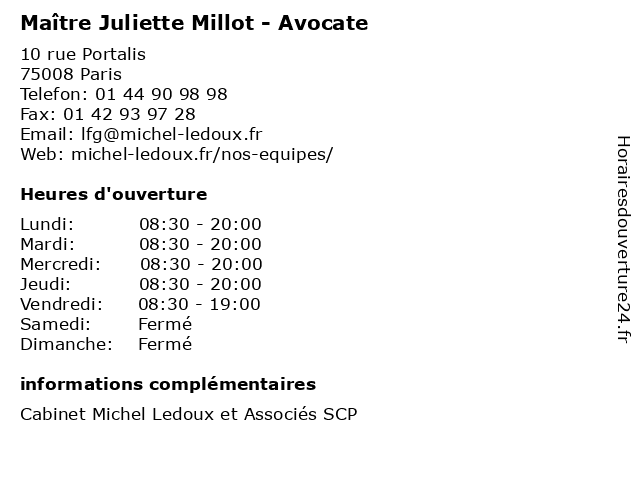 Maître Juliette Millot - Avocate

10 rue Portalis
75008 Paris
Telefon: 01 44 90 98 98
Fax: 01 42 93 97 28
Email: lfg@michel-ledoux.fr
Web: michel-ledoux.fr/nos-equipes/

Heures d'ouverture

| | |
|---|---|
| Lundi: | 08:30 - 20:00 |
| Mardi: | 08:30 - 20:00 |
| Mercredi: | 08:30 - 20:00 |
| Jeudi: | 08:30 - 20:00 |
| Vendredi: | 08:30 - 19:00 |
| Samedi: | Fermé |
| Dimanche: | Fermé |

informations complémentaires

Cabinet Michel Ledoux et Associés SCP

Horairesdouverture24.fr